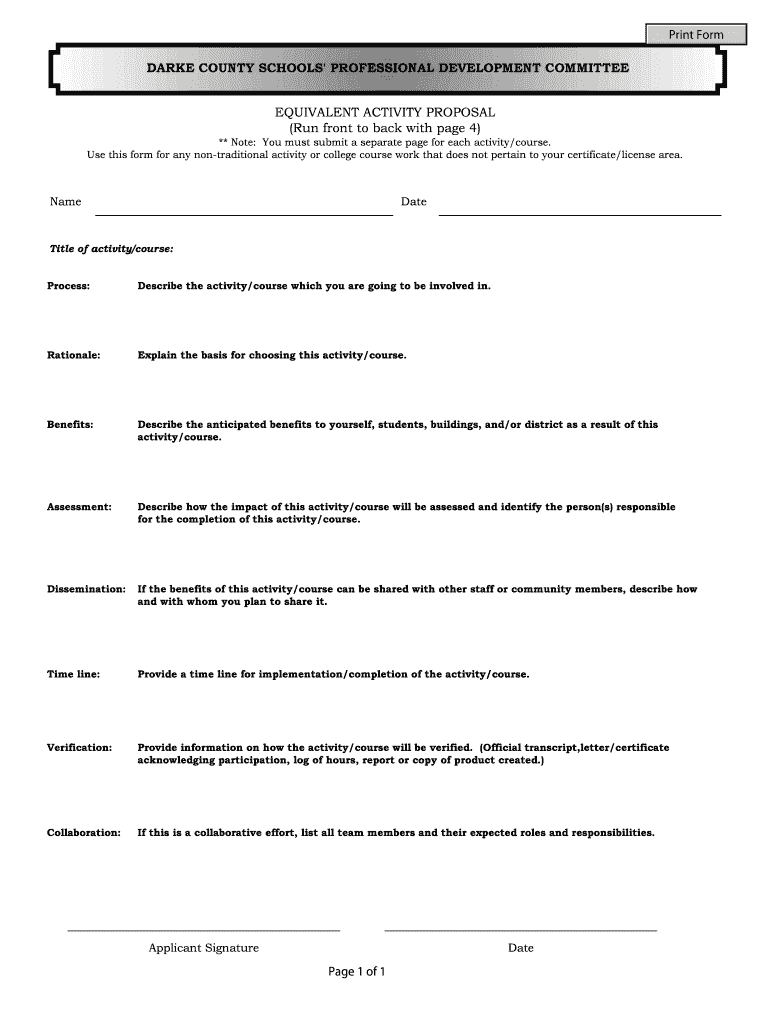 Print Form

DARKE COUNTY SCHOOLS' PROFESSIONAL DEVELOPMENT COMMITTEE

EQUIVALENT ACTIVITY PROPOSAL
(Run front to back with page 4)
** Note: You must submit a separate page for each activity/course.
Use this form for any non-traditional activity or college course work that does not pertain to your certificate/license area.

Name

Date

Title of activity/course:

Process: Describe the activity/course which you are going to be involved in.

Rationale: Explain the basis for choosing this activity/course.

Benefits: Describe the anticipated benefits to yourself, students, buildings, and/or district as a result of this activity/course.

Assessment: Describe how the impact of this activity/course will be assessed and identify the person(s) responsible for the completion of this activity/course.

Dissemination: If the benefits of this activity/course can be shared with other staff or community members, describe how and with whom you plan to share it.

Time line: Provide a time line for implementation/completion of the activity/course.

Verification: Provide information on how the activity/course will be verified. (Official transcript,letter/certificate acknowledging participation, log of hours, report or copy of product created.)

Collaboration: If this is a collaborative effort, list all team members and their expected roles and responsibilities.

Applicant Signature

Date

Page 1 of 1